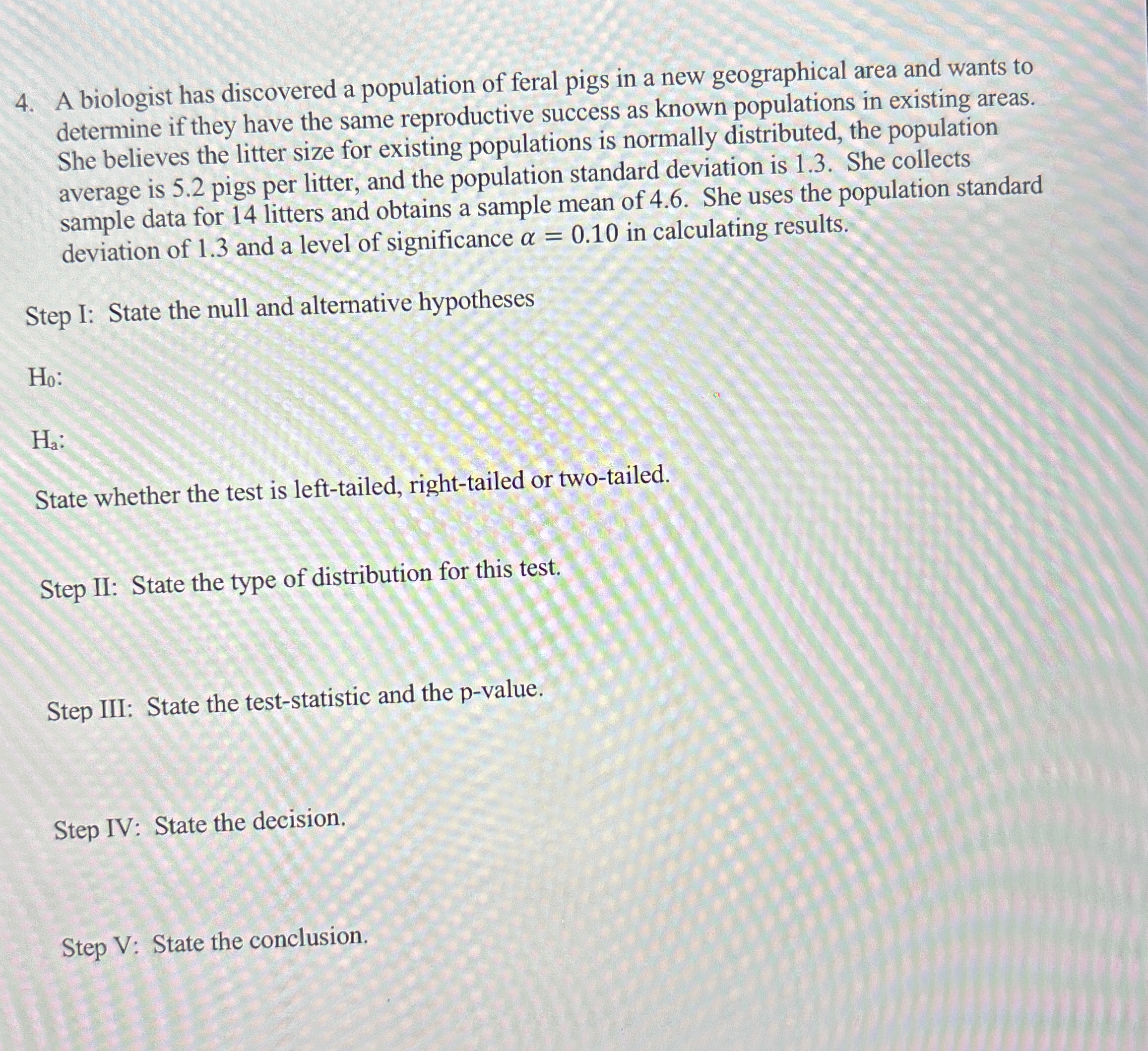 4. A biologist has discovered a population of feral pigs in a new geographical area and wants to determine if they have the same reproductive success as known populations in existing areas. She believes the litter size for existing populations is normally distributed, the population average is 5.2 pigs per litter, and the population standard deviation is 1.3. She collects sample data for 14 litters and obtains a sample mean of 4.6. She uses the population standard deviation of 1.3 and a level of significance $\alpha = 0.10$ in calculating results.

Step I: State the null and alternative hypotheses

$H_0$:

$H_a$:

State whether the test is left-tailed, right-tailed or two-tailed.

Step II: State the type of distribution for this test.

Step III: State the test-statistic and the p-value.

Step IV: State the decision.

Step V: State the conclusion.